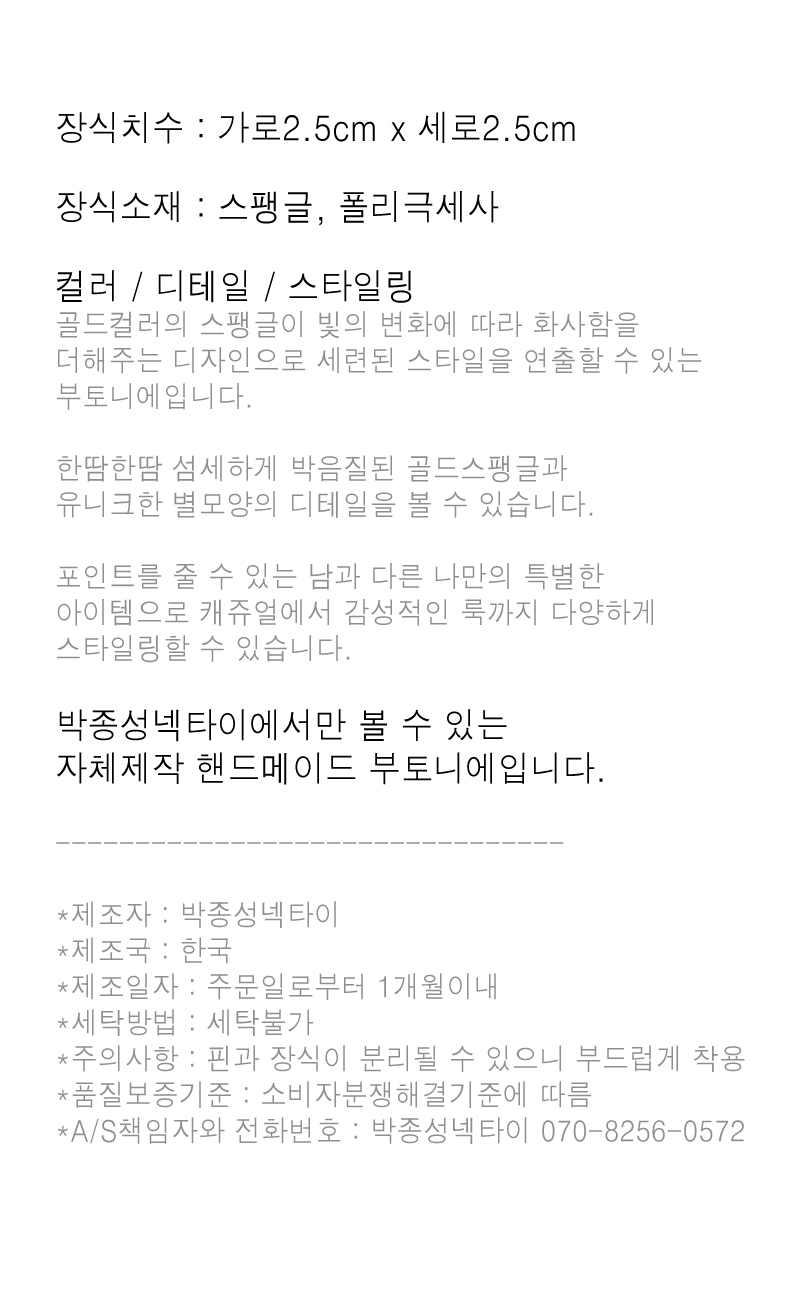 장식치수 : 가로2.5cm x 세로2.5cm

장식소재 : 스팽글, 폴리극세사

컬러 / 디테일 / 스타일링
골드컬러의 스팽글이 빛의 변화에 따라 화사함을 더해주는 디자인으로 세련된 스타일을 연출할 수 있는 부토니에입니다.

한땀한땀 섬세하게 박음질된 골드스팽글과 유니크한 별모양의 디테일을 볼 수 있습니다.

포인트를 줄 수 있는 남과 다른 나만의 특별한 아이템으로 캐쥬얼에서 감성적인 룩까지 다양하게 스타일링할 수 있습니다.

박종성넥타이에서만 볼 수 있는 자체제작 핸드메이드 부토니에입니다.

--------------------------------

*제조자 : 박종성넥타이
*제조국 : 한국
*제조일자 : 주문일로부터 1개월이내
*세탁방법 : 세탁불가
*주의사항 : 핀과 장식이 분리될 수 있으니 부드럽게 착용
*품질보증기준 : 소비자분쟁해결기준에 따름
*A/S책임자와 전화번호 : 박종성넥타이 070-8256-0572